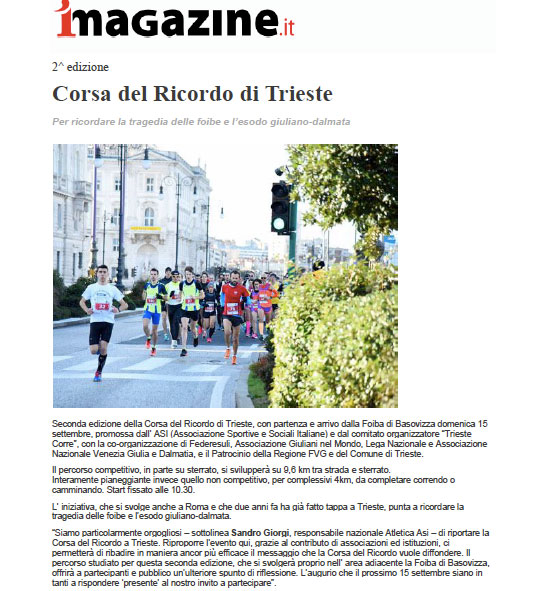 imagazine.it

2^ edizione

Corsa del Ricordo di Trieste

Per ricordare la tragedia delle foibe e l'esodo giuliano-dalmata

Seconda edizione della Corsa del Ricordo di Trieste, con partenza e arrivo dalla Foiba di Basovizza domenica 15 settembre, promossa dall' ASI (Associazione Sportive e Sociali Italiane) e dal comitato organizzatore "Trieste Corre", con la co-organizzazione di Federesuli, Associazione Giuliani nel Mondo, Lega Nazionale e Associazione Nazionale Venezia Giulia e Dalmatia, e il Patrocinio della Regione FVG e del Comune di Trieste.

Il percorso competitivo, in parte su sterrato, si svilupperà su 9,6 km tra strada e sterrato. Interamente pianeggiante invece quello non competitivo, per complessivi 4km, da completare correndo o camminando. Start fissato alle 10.30.

L' iniziativa, che si svolge anche a Roma e che due anni fa ha già fatto tappa a Trieste, punta a ricordare la tragedia delle foibe e l'esodo giuliano-dalmata.

"Siamo particolarmente orgogliosi – sottolinea Sandro Giorgi, responsabile nazionale Atletica Asi – di riportare la Corsa del Ricordo a Trieste. Riproporre l'evento qui, grazie al contributo di associazioni ed istituzioni, ci permetterà di ribadire in maniera ancor più efficace il messaggio che la Corsa del Ricordo vuole diffondere. Il percorso studiato per questa seconda edizione, che si svolgerà proprio nell' area adiacente la Foiba di Basovizza, offrirà a partecipanti e pubblico un'ulteriore spunto di riflessione. L'augurio che il prossimo 15 settembre siano in tanti a rispondere 'presente' al nostro invito a partecipare".